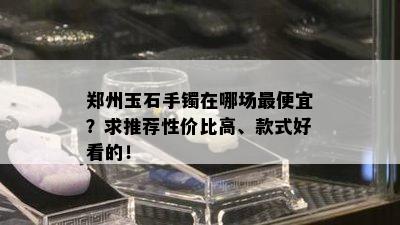 郑州玉石手镯在哪场最便宜？求推荐性价比高、款式好看的！